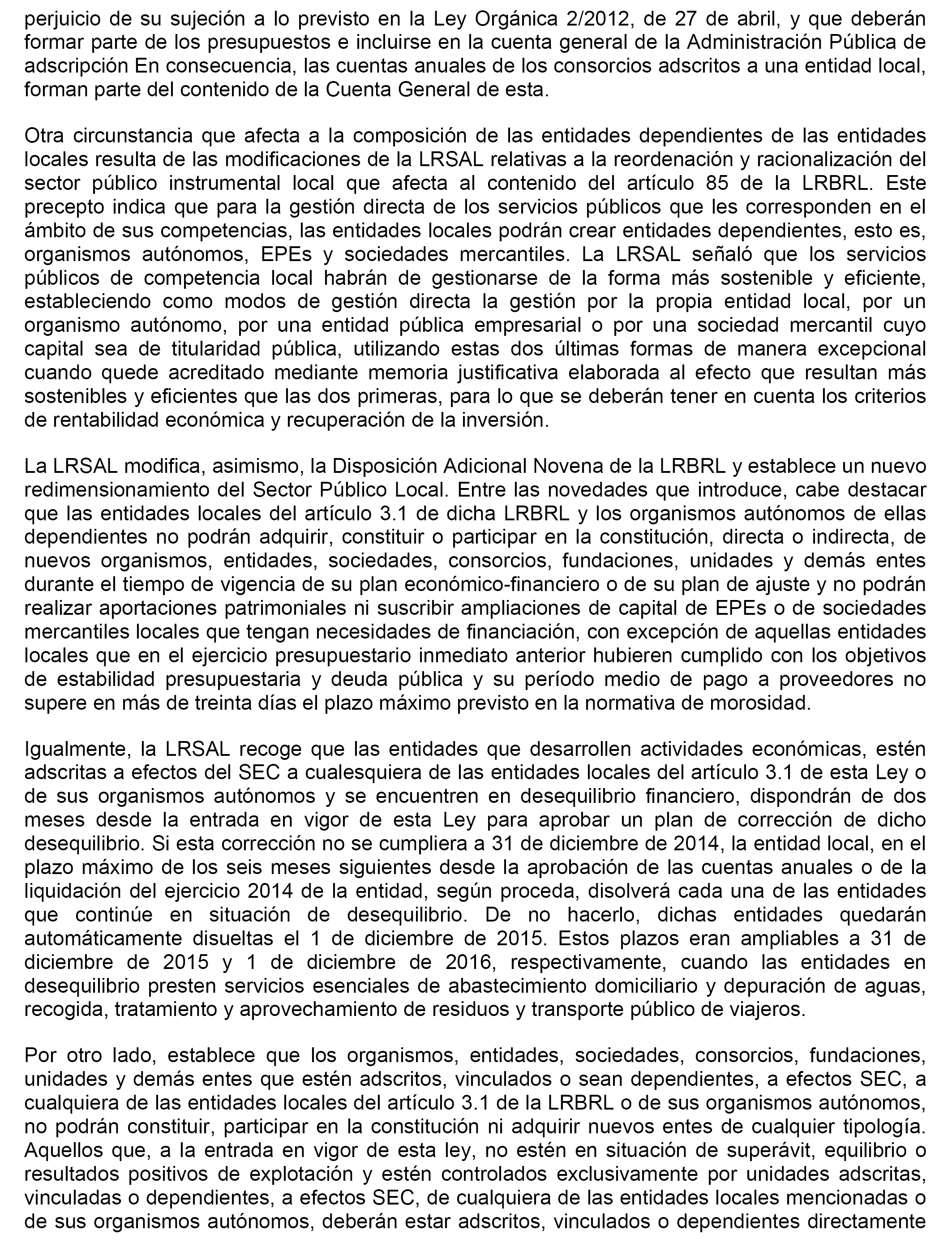 perjuicio de su sujeción a lo previsto en la Ley Orgánica 2/2012, de 27 de abril, y que deberán formar parte de los presupuestos e incluirse en la cuenta general de la Administración Pública de adscripción En consecuencia, las cuentas anuales de los consorcios adscritos a una entidad local, forman parte del contenido de la Cuenta General de esta.

Otra circunstancia que afecta a la composición de las entidades dependientes de las entidades locales resulta de las modificaciones de la LRSAL relativas a la reordenación y racionalización del sector público instrumental local que afecta al contenido del artículo 85 de la LRBRL. Este precepto indica que para la gestión directa de los servicios públicos que les corresponden en el ámbito de sus competencias, las entidades locales podrán crear entidades dependientes, esto es, organismos autónomos, EPEs y sociedades mercantiles. La LRSAL señaló que los servicios públicos de competencia local habrán de gestionarse de la forma más sostenible y eficiente, estableciendo como modos de gestión directa la gestión por la propia entidad local, por un organismo autónomo, por una entidad pública empresarial o por una sociedad mercantil cuyo capital sea de titularidad pública, utilizando estas dos últimas formas de manera excepcional cuando quede acreditado mediante memoria justificativa elaborada al efecto que resultan más sostenibles y eficientes que las dos primeras, para lo que se deberán tener en cuenta los criterios de rentabilidad económica y recuperación de la inversión.

La LRSAL modifica, asimismo, la Disposición Adicional Novena de la LRBRL y establece un nuevo redimensionamiento del Sector Público Local. Entre las novedades que introduce, cabe destacar que las entidades locales del artículo 3.1 de dicha LRBRL y los organismos autónomos de ellas dependientes no podrán adquirir, constituir o participar en la constitución, directa o indirecta, de nuevos organismos, entidades, sociedades, consorcios, fundaciones, unidades y demás entes durante el tiempo de vigencia de su plan económico-financiero o de su plan de ajuste y no podrán realizar aportaciones patrimoniales ni suscribir ampliaciones de capital de EPEs o de sociedades mercantiles locales que tengan necesidades de financiación, con excepción de aquellas entidades locales que en el ejercicio presupuestario inmediato anterior hubieren cumplido con los objetivos de estabilidad presupuestaria y deuda pública y su período medio de pago a proveedores no supere en más de treinta días el plazo máximo previsto en la normativa de morosidad.

Igualmente, la LRSAL recoge que las entidades que desarrollen actividades económicas, estén adscritas a efectos del SEC a cualesquiera de las entidades locales del artículo 3.1 de esta Ley o de sus organismos autónomos y se encuentren en desequilibrio financiero, dispondrán de dos meses desde la entrada en vigor de esta Ley para aprobar un plan de corrección de dicho desequilibrio. Si esta corrección no se cumpliera a 31 de diciembre de 2014, la entidad local, en el plazo máximo de los seis meses siguientes desde la aprobación de las cuentas anuales o de la liquidación del ejercicio 2014 de la entidad, según proceda, disolverá cada una de las entidades que continúe en situación de desequilibrio. De no hacerlo, dichas entidades quedarán automáticamente disueltas el 1 de diciembre de 2015. Estos plazos eran ampliables a 31 de diciembre de 2015 y 1 de diciembre de 2016, respectivamente, cuando las entidades en desequilibrio presten servicios esenciales de abastecimiento domiciliario y depuración de aguas, recogida, tratamiento y aprovechamiento de residuos y transporte público de viajeros.

Por otro lado, establece que los organismos, entidades, sociedades, consorcios, fundaciones, unidades y demás entes que estén adscritos, vinculados o sean dependientes, a efectos SEC, a cualquiera de las entidades locales del artículo 3.1 de la LRBRL o de sus organismos autónomos, no podrán constituir, participar en la constitución ni adquirir nuevos entes de cualquier tipología. Aquellos que, a la entrada en vigor de esta ley, no estén en situación de superávit, equilibrio o resultados positivos de explotación y estén controlados exclusivamente por unidades adscritas, vinculadas o dependientes, a efectos SEC, de cualquiera de las entidades locales mencionadas o de sus organismos autónomos, deberán estar adscritos, vinculados o dependientes directamente